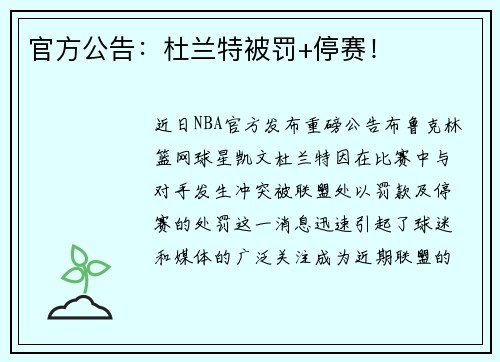 官方公告：杜兰特被罚+停赛！

近日NBA官方发布重磅公告布鲁克林篮网球星凯文杜兰特因在比赛中与对手发生冲突被联盟处以罚款及停赛的处罚这一消息迅速引起了球迷和媒体的广泛关注成为近期联盟的